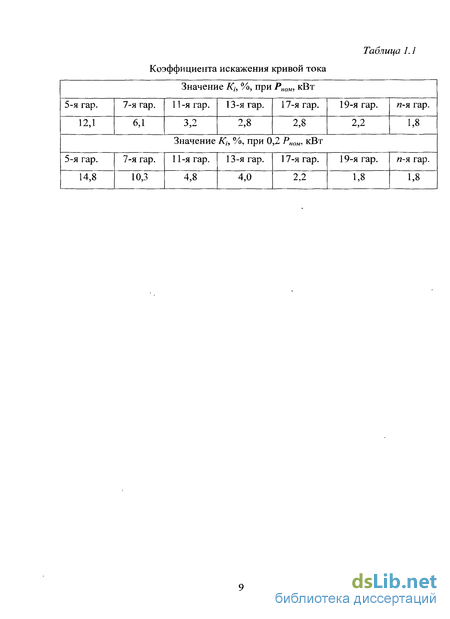 Таблица 1.1

Коэффициента искажения кривой тока

| Значение $K_i$, %, при $P_{ном}$, кВт | | | | | | |
|---|---|---|---|---|---|---|
| 5-я гар. | 7-я гар. | 11-я гар. | 13-я гар. | 17-я гар. | 19-я гар. | $n$-я гар. |
| 12,1 | 6,1 | 3,2 | 2,8 | 2,8 | 2,2 | 1,8 |
| Значение $K_i$, %, при 0,2 $P_{ном}$, кВт | | | | | | |
| 5-я гар. | 7-я гар. | 11-я гар. | 13-я гар. | 17-я гар. | 19-я гар. | $n$-я гар. |
| 14,8 | 10,3 | 4,8 | 4,0 | 2,2 | 1,8 | 1,8 |

9

dsLib.net
библиотека диссертаций